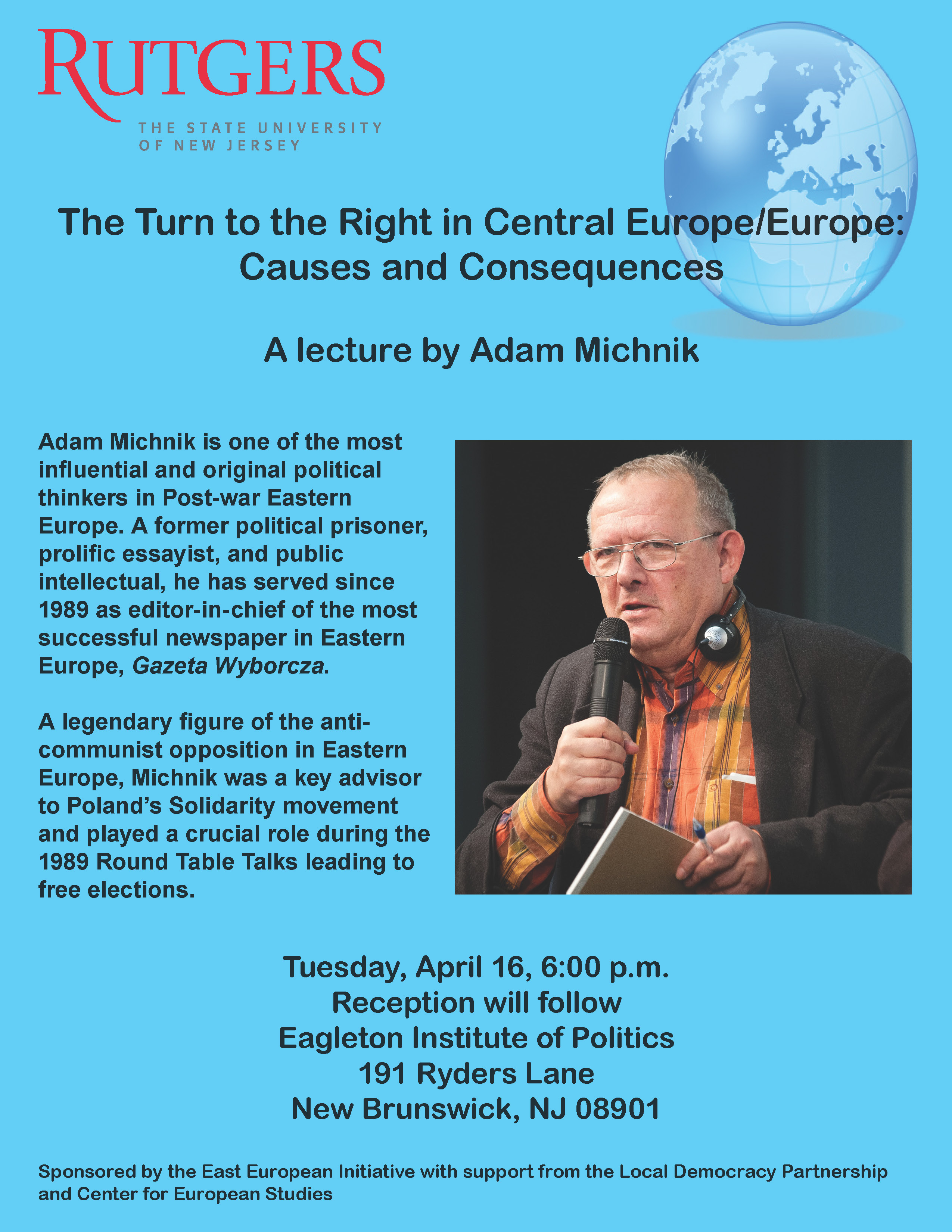 RUTGERS
THE STATE UNIVERSITY OF NEW JERSEY

The Turn to the Right in Central Europe/Europe: Causes and Consequences

A lecture by Adam Michnik

Adam Michnik is one of the most influential and original political thinkers in Post-war Eastern Europe. A former political prisoner, prolific essayist, and public intellectual, he has served since 1989 as editor-in-chief of the most successful newspaper in Eastern Europe, Gazeta Wyborcza.

A legendary figure of the anti-communist opposition in Eastern Europe, Michnik was a key advisor to Poland's Solidarity movement and played a crucial role during the 1989 Round Table Talks leading to free elections.

Tuesday, April 16, 6:00 p.m.
Reception will follow
Eagleton Institute of Politics
191 Ryders Lane
New Brunswick, NJ 08901

Sponsored by the East European Initiative with support from the Local Democracy Partnership and Center for European Studies